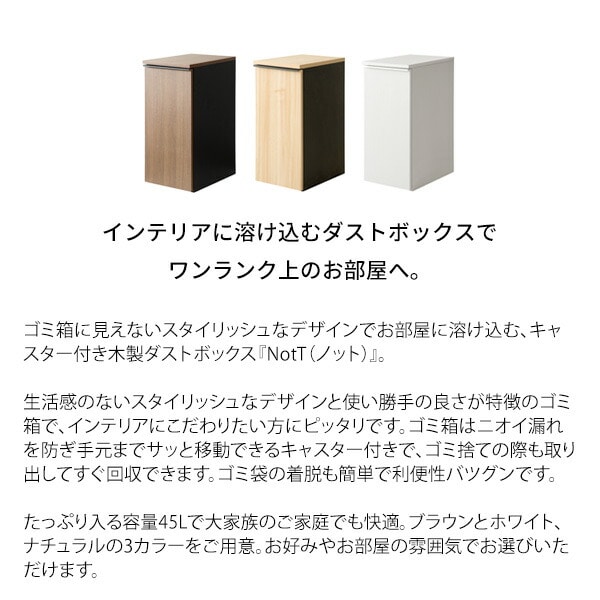 インテリアに溶け込むダストボックスで
ワンランク上のお部屋へ。

ゴミ箱に見えないスタイリッシュなデザインでお部屋に溶け込む、キャスター付き木製ダストボックス『NotT（ノット）』。

生活感のないスタイリッシュなデザインと使い勝手の良さが特徴のゴミ箱で、インテリアにこだわりたい方にピッタリです。ゴミ箱はニオイ漏れを防ぎ手元までサッと移動できるキャスター付きで、ゴミ捨ての際も取り出してすぐ回収できます。ゴミ袋の着脱も簡単で利便性バツグンです。

たっぷり入る容量45Lで大家族のご家庭でも快適。ブラウンとホワイト、ナチュラルの3カラーをご用意。お好みやお部屋の雰囲気でお選びいただけます。